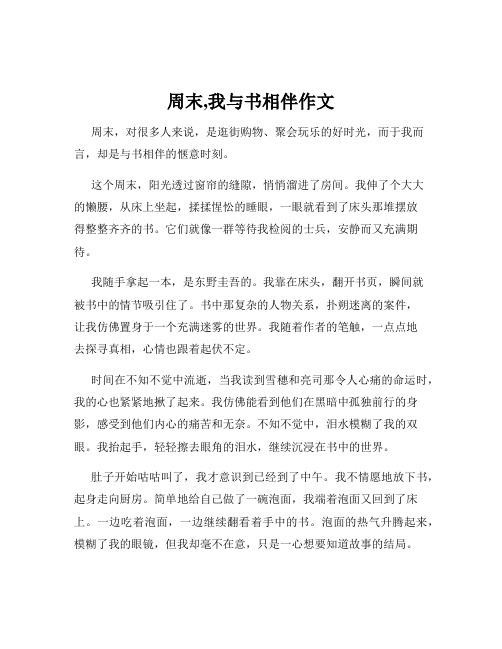 周末,我与书相伴作文

周末，对很多人来说，是逛街购物、聚会玩乐的好时光，而于我而言，却是与书相伴的惬意时刻。

这个周末，阳光透过窗帘的缝隙，悄悄溜进了房间。我伸了个大大的懒腰，从床上坐起，揉揉惺忪的睡眼，一眼就看到了床头那堆摆放得整整齐齐的书。它们就像一群等待我检阅的士兵，安静而又充满期待。

我随手拿起一本，是东野圭吾的。我靠在床头，翻开书页，瞬间就被书中的情节吸引住了。书中那复杂的人物关系，扑朔迷离的案件，让我仿佛置身于一个充满迷雾的世界。我随着作者的笔触，一点点地去探寻真相，心情也跟着起伏不定。

时间在不知不觉中流逝，当我读到雪穗和亮司那令人心痛的命运时，我的心也紧紧地揪了起来。我仿佛能看到他们在黑暗中孤独前行的身影，感受到他们内心的痛苦和无奈。不知不觉中，泪水模糊了我的双眼。我抬起手，轻轻擦去眼角的泪水，继续沉浸在书中的世界。

肚子开始咕咕叫了，我才意识到已经到了中午。我不情愿地放下书，起身走向厨房。简单地给自己做了一碗泡面，我端着泡面又回到了床上。一边吃着泡面，一边继续翻看着手中的书。泡面的热气升腾起来，模糊了我的眼镜，但我却毫不在意，只是一心想要知道故事的结局。